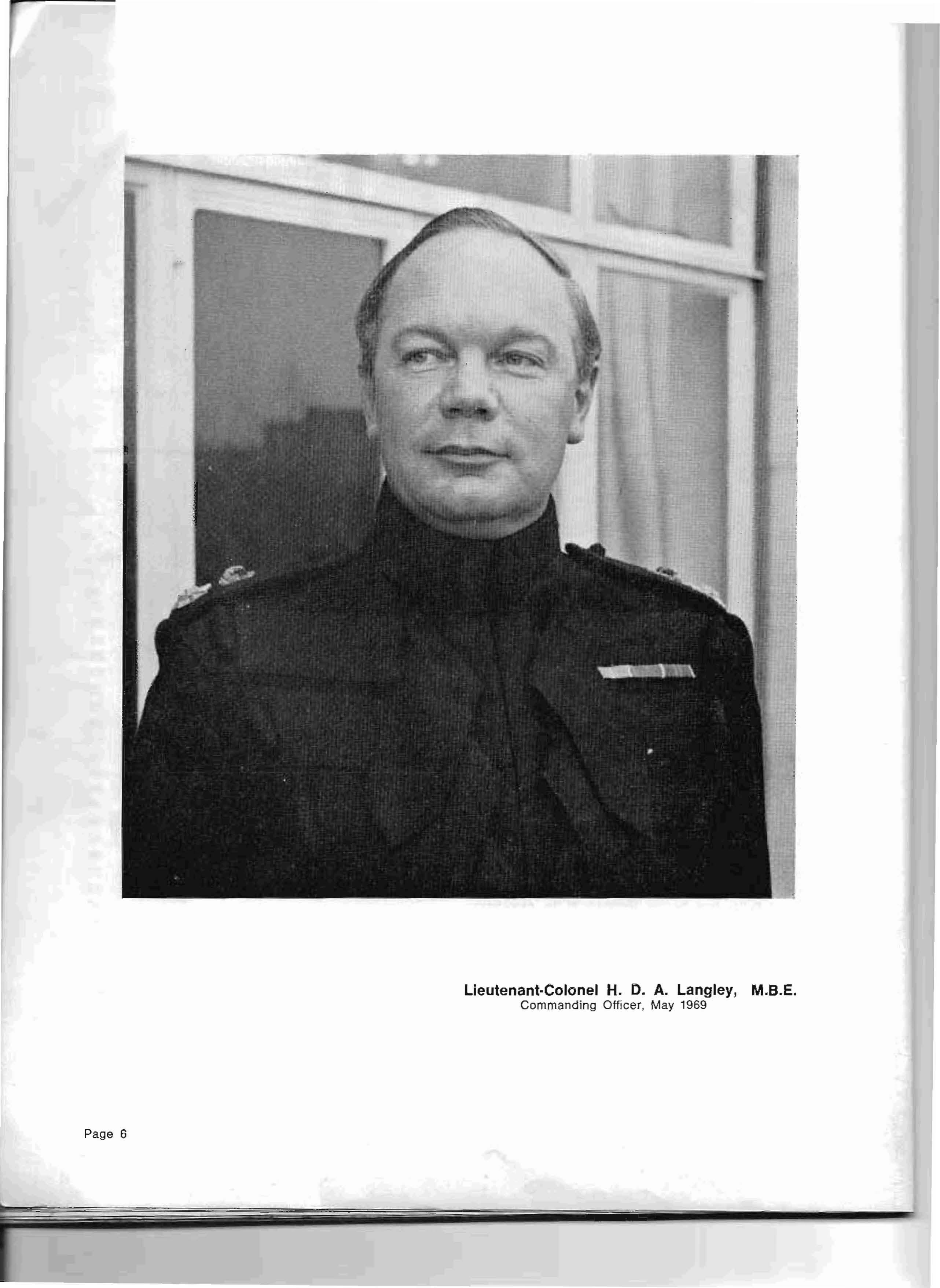 Lieutenant-Colonel H. D. A. Langley, M.B.E.
Commanding Officer, May 1969

Page 6